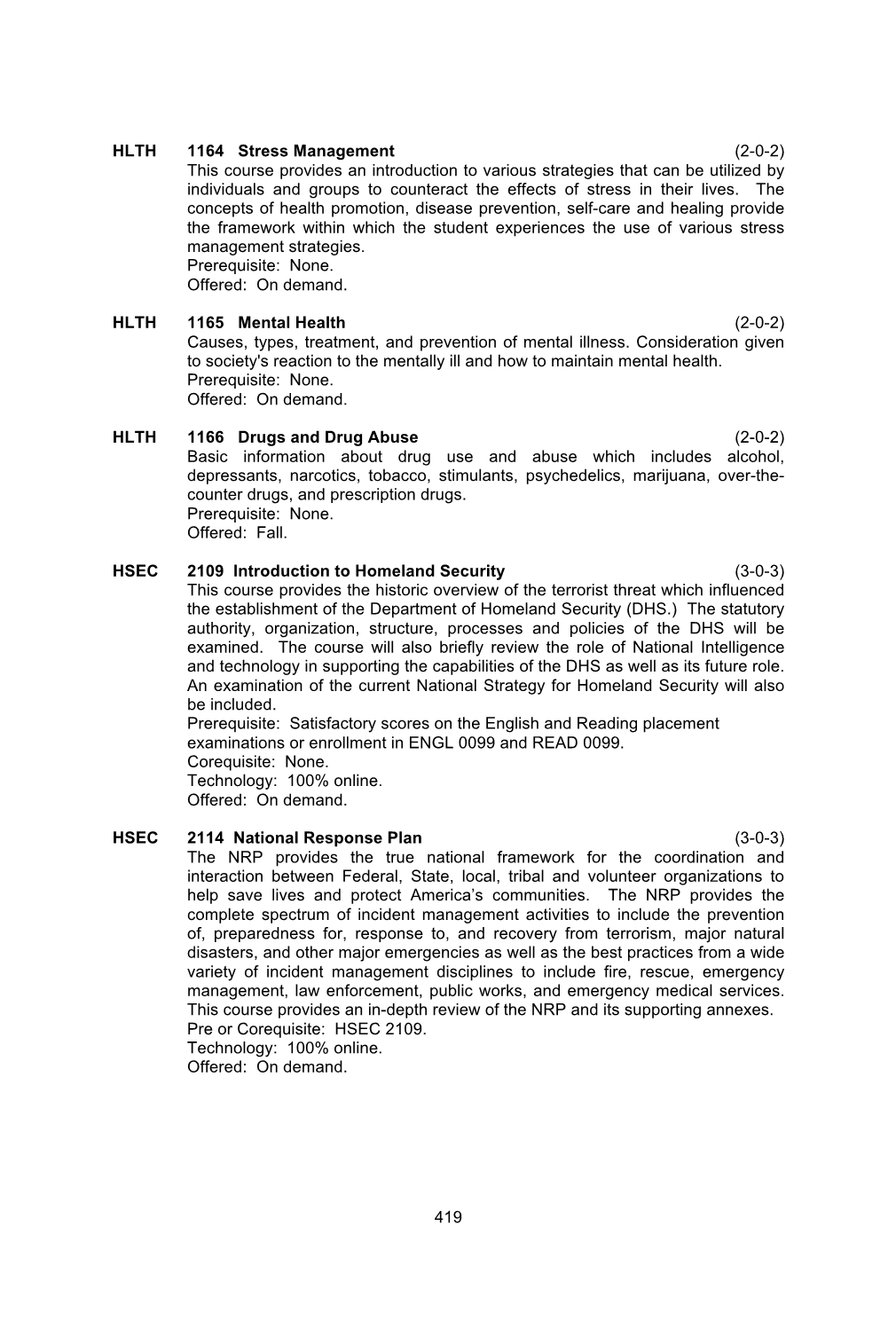 HLTH 1164 Stress Management (2-0-2)
This course provides an introduction to various strategies that can be utilized by individuals and groups to counteract the effects of stress in their lives. The concepts of health promotion, disease prevention, self-care and healing provide the framework within which the student experiences the use of various stress management strategies.
Prerequisite: None.
Offered: On demand.

HLTH 1165 Mental Health (2-0-2)
Causes, types, treatment, and prevention of mental illness. Consideration given to society's reaction to the mentally ill and how to maintain mental health.
Prerequisite: None.
Offered: On demand.

HLTH 1166 Drugs and Drug Abuse (2-0-2)
Basic information about drug use and abuse which includes alcohol, depressants, narcotics, tobacco, stimulants, psychedelics, marijuana, over-the-counter drugs, and prescription drugs.
Prerequisite: None.
Offered: Fall.

HSEC 2109 Introduction to Homeland Security (3-0-3)
This course provides the historic overview of the terrorist threat which influenced the establishment of the Department of Homeland Security (DHS.) The statutory authority, organization, structure, processes and policies of the DHS will be examined. The course will also briefly review the role of National Intelligence and technology in supporting the capabilities of the DHS as well as its future role. An examination of the current National Strategy for Homeland Security will also be included.
Prerequisite: Satisfactory scores on the English and Reading placement examinations or enrollment in ENGL 0099 and READ 0099.
Corequisite: None.
Technology: 100% online.
Offered: On demand.

HSEC 2114 National Response Plan (3-0-3)
The NRP provides the true national framework for the coordination and interaction between Federal, State, local, tribal and volunteer organizations to help save lives and protect America's communities. The NRP provides the complete spectrum of incident management activities to include the prevention of, preparedness for, response to, and recovery from terrorism, major natural disasters, and other major emergencies as well as the best practices from a wide variety of incident management disciplines to include fire, rescue, emergency management, law enforcement, public works, and emergency medical services. This course provides an in-depth review of the NRP and its supporting annexes.
Pre or Corequisite: HSEC 2109.
Technology: 100% online.
Offered: On demand.

419